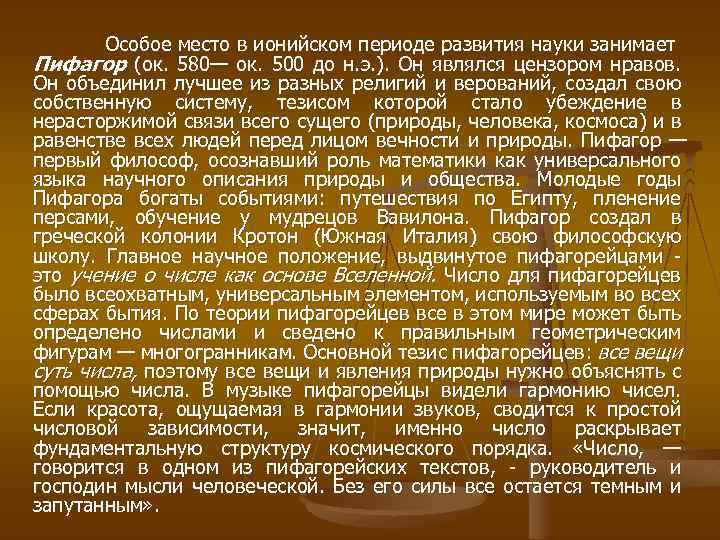 Особое место в ионийском периоде развития науки занимает Пифагор (ок. 580— ок. 500 до н.э.). Он являлся цензором нравов. Он объединил лучшее из разных религий и верований, создал свою собственную систему, тезисом которой стало убеждение в нерасторжимой связи всего сущего (природы, человека, космоса) и в равенстве всех людей перед лицом вечности и природы. Пифагор — первый философ, осознавший роль математики как универсального языка научного описания природы и общества. Молодые годы Пифагора богаты событиями: путешествия по Египту, пленение персами, обучение у мудрецов Вавилона. Пифагор создал в греческой колонии Кротон (Южная Италия) свою философскую школу. Главное научное положение, выдвинутое пифагорейцами - это учение о числе как основе Вселенной. Число для пифагорейцев было всеохватным, универсальным элементом, используемым во всех сферах бытия. По теории пифагорейцев все в этом мире может быть определено числами и сведено к правильным геометрическим фигурам — многогранникам. Основной тезис пифагорейцев: все вещи суть числа, поэтому все вещи и явления природы нужно объяснять с помощью числа. В музыке пифагорейцы видели гармонию чисел. Если красота, ощущаемая в гармонии звуков, сводится к простой числовой зависимости, значит, именно число раскрывает фундаментальную структуру космического порядка. «Число, — говорится в одном из пифагорейских текстов, - руководитель и господин мысли человеческой. Без его силы все остается темным и запутанным».